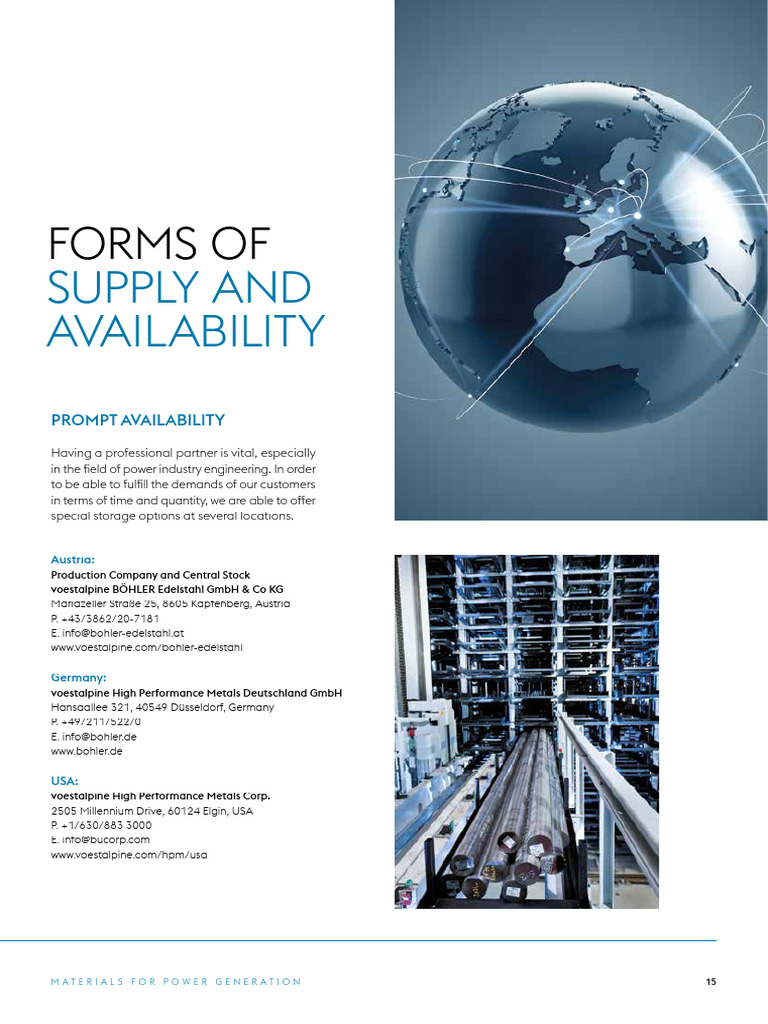 FORMS OF
SUPPLY AND
AVAILABILITY

PROMPT AVAILABILITY

Having a professional partner is vital, especially in the field of power industry engineering. In order to be able to fulfill the demands of our customers in terms of time and quantity, we are able to offer special storage options at several locations.

Austria:
Production Company and Central Stock
voestalpine BÖHLER Edelstahl GmbH & Co KG
Mariazeller Straße 25, 8605 Kapfenberg, Austria
P. +43/3862/20-7181
E. info@bohler-edelstahl.at
www.voestalpine.com/bohler-edelstahl

Germany:
voestalpine High Performance Metals Deutschland GmbH
Hansaallee 321, 40549 Düsseldorf, Germany
P. +49/211/522/0
E. info@bohler.de
www.bohler.de

USA:
voestalpine High Performance Metals Corp.
2505 Millennium Drive, 60124 Elgin, USA
P. +1/630/883 3000
E. info@bucorp.com
www.voestalpine.com/hpm/usa

MATERIALS FOR POWER GENERATION

15